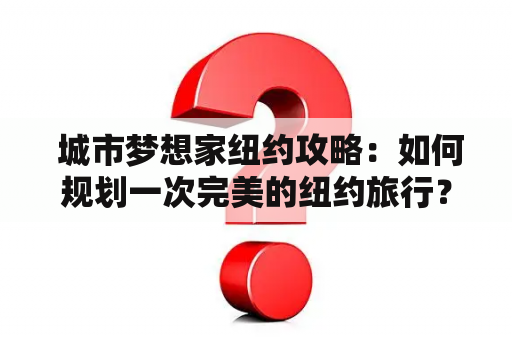 城市梦想家纽约攻略：如何规划一次完美的纽约旅行？